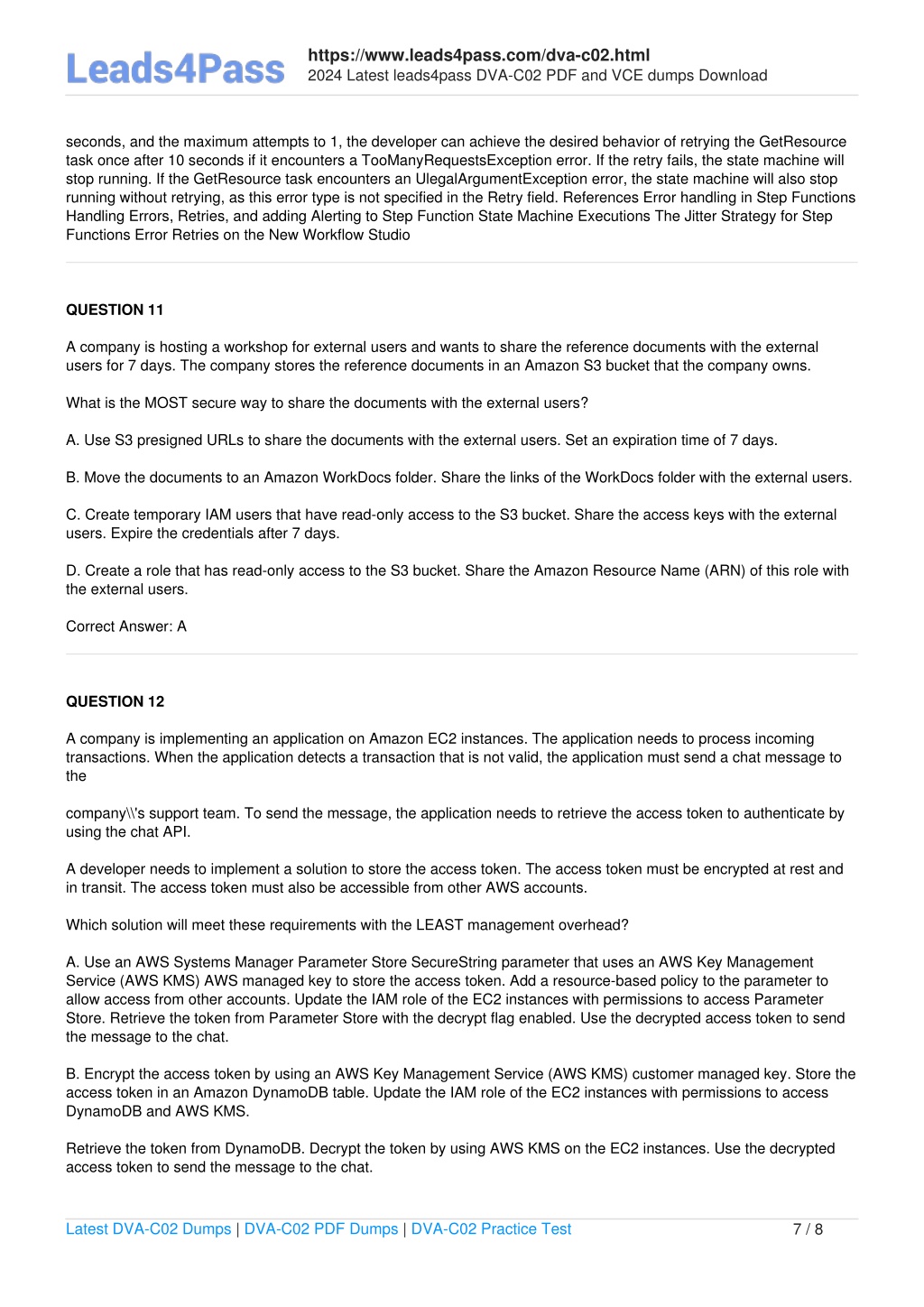 Leads4Pass

https://www.leads4pass.com/dva-c02.html
2024 Latest leads4pass DVA-C02 PDF and VCE dumps Download

seconds, and the maximum attempts to 1, the developer can achieve the desired behavior of retrying the GetResource task once after 10 seconds if it encounters a TooManyRequestsException error. If the retry fails, the state machine will stop running. If the GetResource task encounters an UlegalArgumentException error, the state machine will also stop running without retrying, as this error type is not specified in the Retry field. References Error handling in Step Functions Handling Errors, Retries, and adding Alerting to Step Function State Machine Executions The Jitter Strategy for Step Functions Error Retries on the New Workflow Studio

QUESTION 11

A company is hosting a workshop for external users and wants to share the reference documents with the external users for 7 days. The company stores the reference documents in an Amazon S3 bucket that the company owns.

What is the MOST secure way to share the documents with the external users?

A. Use S3 presigned URLs to share the documents with the external users. Set an expiration time of 7 days.

B. Move the documents to an Amazon WorkDocs folder. Share the links of the WorkDocs folder with the external users.

C. Create temporary IAM users that have read-only access to the S3 bucket. Share the access keys with the external users. Expire the credentials after 7 days.

D. Create a role that has read-only access to the S3 bucket. Share the Amazon Resource Name (ARN) of this role with the external users.

Correct Answer: A

QUESTION 12

A company is implementing an application on Amazon EC2 instances. The application needs to process incoming transactions. When the application detects a transaction that is not valid, the application must send a chat message to the

company\\'s support team. To send the message, the application needs to retrieve the access token to authenticate by using the chat API.

A developer needs to implement a solution to store the access token. The access token must be encrypted at rest and in transit. The access token must also be accessible from other AWS accounts.

Which solution will meet these requirements with the LEAST management overhead?

A. Use an AWS Systems Manager Parameter Store SecureString parameter that uses an AWS Key Management Service (AWS KMS) AWS managed key to store the access token. Add a resource-based policy to the parameter to allow access from other accounts. Update the IAM role of the EC2 instances with permissions to access Parameter Store. Retrieve the token from Parameter Store with the decrypt flag enabled. Use the decrypted access token to send the message to the chat.

B. Encrypt the access token by using an AWS Key Management Service (AWS KMS) customer managed key. Store the access token in an Amazon DynamoDB table. Update the IAM role of the EC2 instances with permissions to access DynamoDB and AWS KMS.

Retrieve the token from DynamoDB. Decrypt the token by using AWS KMS on the EC2 instances. Use the decrypted access token to send the message to the chat.

Latest DVA-C02 Dumps | DVA-C02 PDF Dumps | DVA-C02 Practice Test 7 / 8